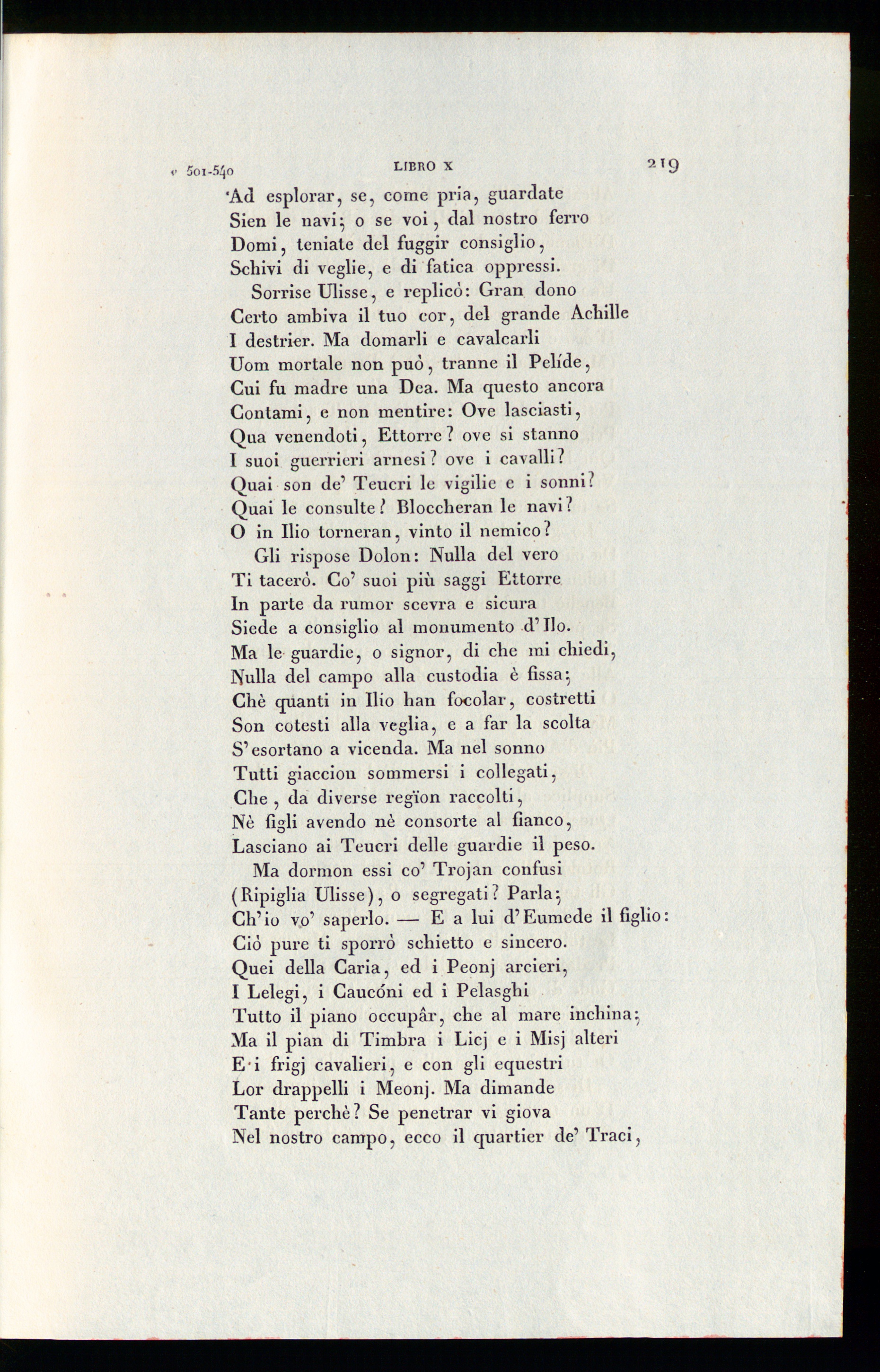 v 501-540 LIBRO X 219

Ad esplorar, se, come pria, guardate
Sien le navi; o se voi, dal nostro ferro
Domi, teniate del fuggir consiglio,
Schivi di veglie, e di fatica oppressi.
Sorrise Ulisse, e replicò: Gran dono
Certo ambiva il tuo cor, del grande Achille
I destrier. Ma domarli e cavalcarli
Uom mortale non può, tranne il Pelíde,
Cui fu madre una Dea. Ma questo ancora
Contami, e non mentire: Ove lasciasti,
Qua venendoti, Ettorre? ove si stanno
I suoi guerrieri arnesi? ove i cavalli?
Quai son de' Teucri le vigilie e i sonni?
Quai le consulte? Bloccheran le navi?
O in Ilio torneran, vinto il nemico?
Gli rispose Dolon: Nulla del vero
Ti tacerò. Co' suoi più saggi Ettorre
In parte da rumor scevra e sicura
Siede a consiglio al monumento d'Ilo.
Ma le guardie, o signor, di che mi chiedi,
Nulla del campo alla custodia è fissa;
Chè quanti in Ilio han focolar, costretti
Son cotesti alla veglia, e a far la scolta
S'esortano a vicenda. Ma nel sonno
Tutti giaccion sommersi i collegati,
Che, da diverse regïon raccolti,
Nè figli avendo nè consorte al fianco,
Lasciano ai Teucri delle guardie il peso.
Ma dormon essi co' Trojan confusi
(Ripiglia Ulisse), o segregati? Parla;
Ch'io vo' saperlo. — E a lui d'Eumede il figlio:
Ciò pure ti sporrò schietto e sincero.
Quei della Caria, ed i Peonj arcieri,
I Lelegi, i Caucóni ed i Pelasghi
Tutto il piano occupâr, che al mare inchina;
Ma il pian di Timbra i Licj e i Misj alteri
E i frigj cavalieri, e con gli equestri
Lor drappelli i Meonj. Ma dimande
Tante perchè? Se penetrar vi giova
Nel nostro campo, ecco il quartier de' Traci,